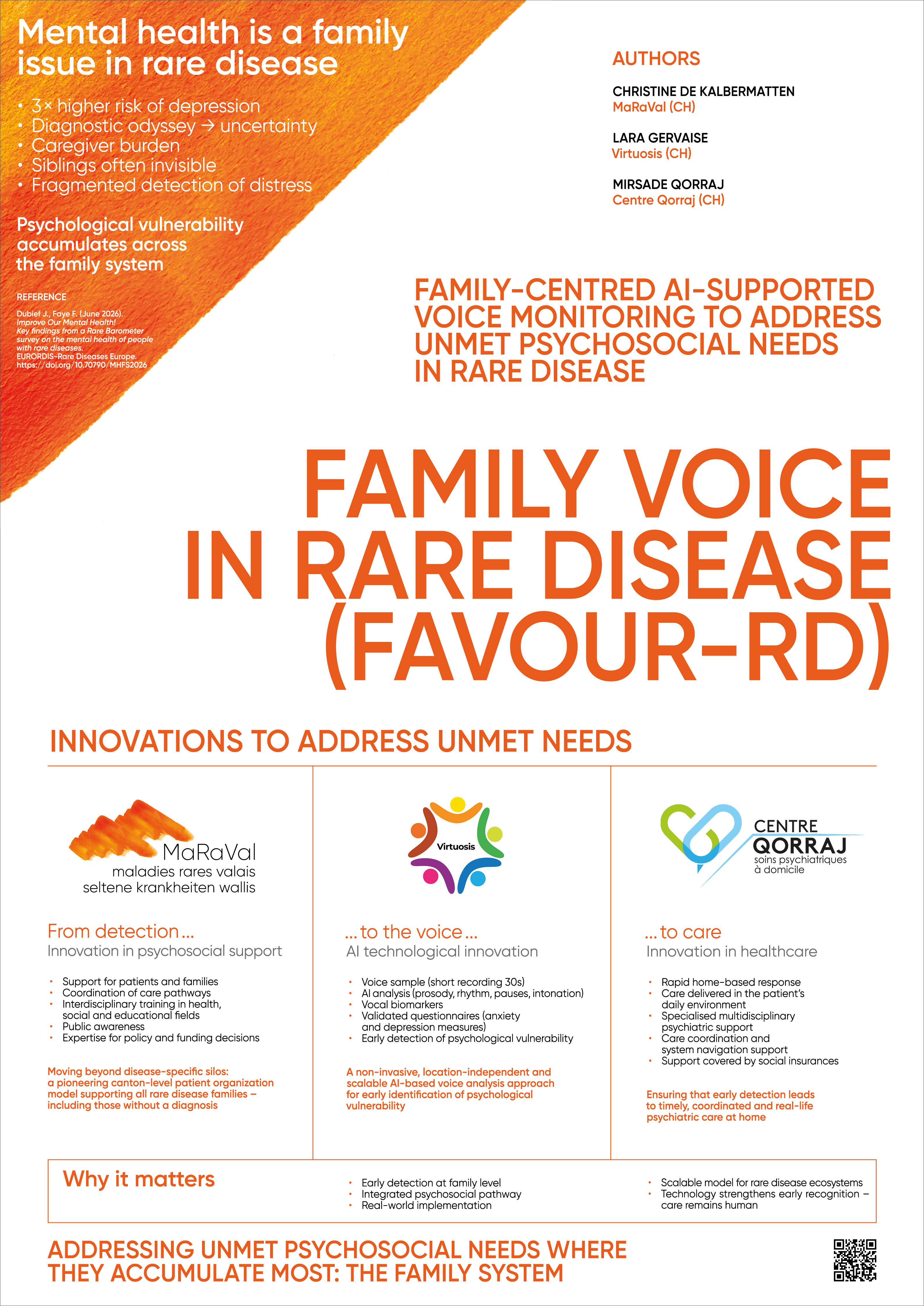 Mental health is a family issue in rare disease

• 3× higher risk of depression
• Diagnostic odyssey → uncertainty
• Caregiver burden
• Siblings often invisible
• Fragmented detection of distress

Psychological vulnerability accumulates across the family system

REFERENCE
Dubief J., Faye F. (June 2026). Improve Our Mental Health! Key findings from a Rare Barometer survey on the mental health of people with rare diseases. EURORDIS-Rare Diseases Europe. https://doi.org/10.70790/MHFS2026

AUTHORS

CHRISTINE DE KALBERMATTEN
MaRaVal (CH)

LARA GERVAISE
Virtuosis (CH)

MIRSADE QORRAJ
Centre Qorraj (CH)

FAMILY-CENTRED AI-SUPPORTED VOICE MONITORING TO ADDRESS UNMET PSYCHOSOCIAL NEEDS IN RARE DISEASE

FAMILY VOICE IN RARE DISEASE (FAVOUR-RD)

INNOVATIONS TO ADDRESS UNMET NEEDS

MaRaVal
maladies rares valais
seltene krankheiten wallis

From detection ...
Innovation in psychosocial support

• Support for patients and families
• Coordination of care pathways
• Interdisciplinary training in health, social and educational fields
• Public awareness
• Expertise for policy and funding decisions

Moving beyond disease-specific silos: a pioneering canton-level patient organization model supporting all rare disease families – including those without a diagnosis

Virtuosis

... to the voice ...
AI technological innovation

• Voice sample (short recording 30s)
• AI analysis (prosody, rhythm, pauses, intonation)
• Vocal biomarkers
• Validated questionnaires (anxiety and depression measures)
• Early detection of psychological vulnerability

A non-invasive, location-independent and scalable AI-based voice analysis approach for early identification of psychological vulnerability

CENTRE QORRAJ
soins psychiatriques à domicile

... to care
Innovation in healthcare

• Rapid home-based response
• Care delivered in the patient's daily environment
• Specialised multidisciplinary psychiatric support
• Care coordination and system navigation support
• Support covered by social insurances

Ensuring that early detection leads to timely, coordinated and real-life psychiatric care at home

Why it matters

• Early detection at family level
• Integrated psychosocial pathway
• Real-world implementation

• Scalable model for rare disease ecosystems
• Technology strengthens early recognition – care remains human

ADDRESSING UNMET PSYCHOSOCIAL NEEDS WHERE THEY ACCUMULATE MOST: THE FAMILY SYSTEM